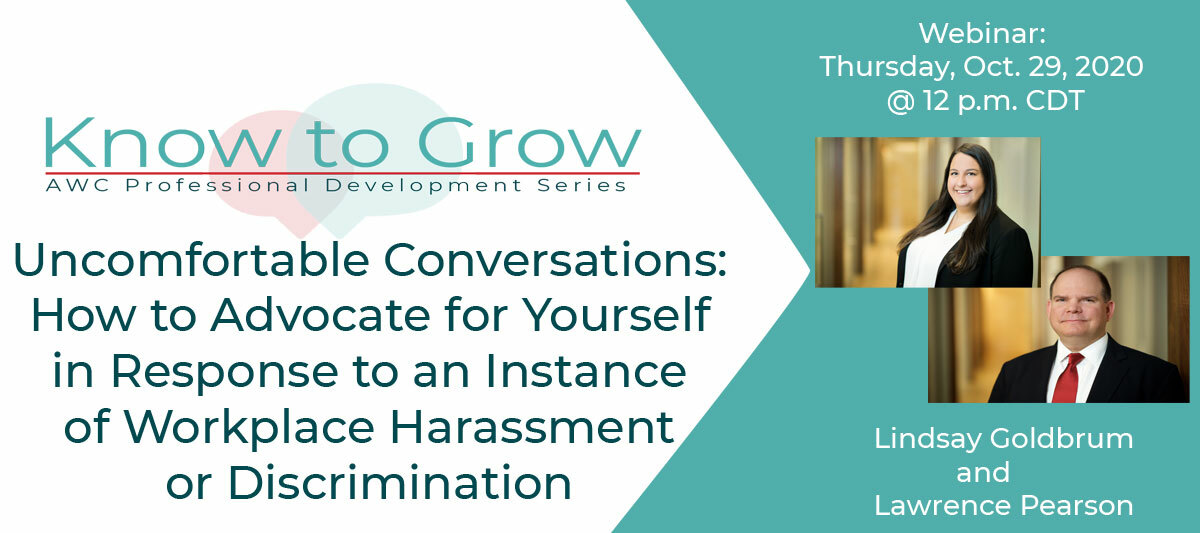 Know to Grow
AWC Professional Development Series

Uncomfortable Conversations: How to Advocate for Yourself in Response to an Instance of Workplace Harassment or Discrimination

Webinar:
Thursday, Oct. 29, 2020
@ 12 p.m. CDT

Lindsay Goldbrum
and
Lawrence Pearson